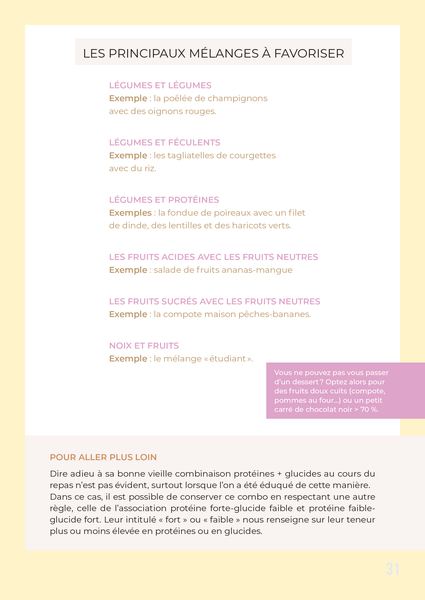 LES PRINCIPAUX MÉLANGES À FAVORISER

LÉGUMES ET LÉGUMES
Exemple : la poêlée de champignons avec des oignons rouges.

LÉGUMES ET FÉCULENTS
Exemple : les tagliatelles de courgettes avec du riz.

LÉGUMES ET PROTÉINES
Exemples : la fondue de poireaux avec un filet de dinde, des lentilles et des haricots verts.

LES FRUITS ACIDES AVEC LES FRUITS NEUTRES
Exemple : salade de fruits ananas-mangue

LES FRUITS SUCRÉS AVEC LES FRUITS NEUTRES
Exemple : la compote maison pêches-bananes.

NOIX ET FRUITS
Exemple : le mélange « étudiant ».

Vous ne pouvez pas vous passer d'un dessert ? Optez alors pour des fruits doux cuits (compote, pommes au four...) ou un petit carré de chocolat noir > 70 %.

POUR ALLER PLUS LOIN

Dire adieu à sa bonne vieille combinaison protéines + glucides au cours du repas n'est pas évident, surtout lorsque l'on a été éduqué de cette manière. Dans ce cas, il est possible de conserver ce combo en respectant une autre règle, celle de l'association protéine forte-glucide faible et protéine faible-glucide fort. Leur intitulé « fort » ou « faible » nous renseigne sur leur teneur plus ou moins élevée en protéines ou en glucides.

31